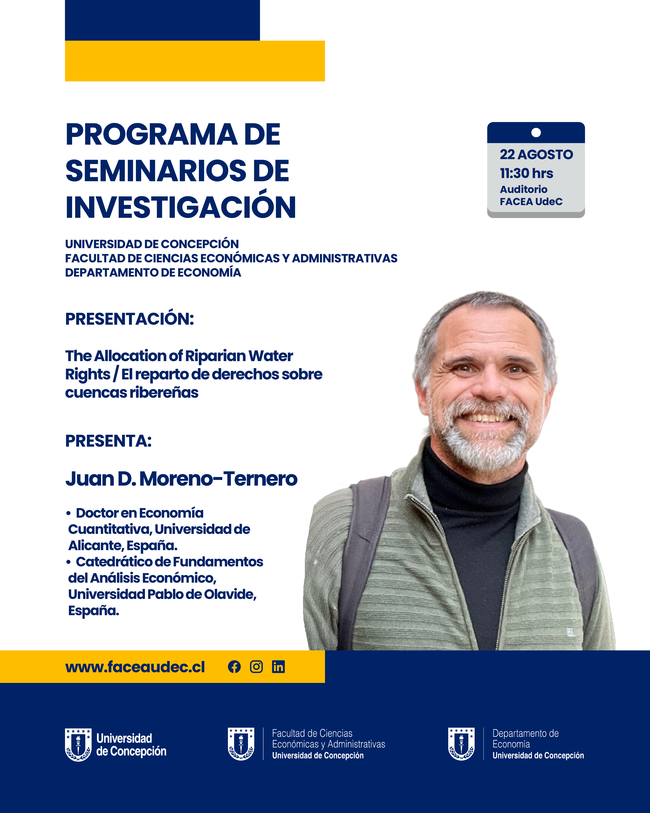 PROGRAMA DE SEMINARIOS DE INVESTIGACIÓN

22 AGOSTO
11:30 hrs
Auditorio
FACEA UdeC

UNIVERSIDAD DE CONCEPCIÓN
FACULTAD DE CIENCIAS ECONÓMICAS Y ADMINISTRATIVAS
DEPARTAMENTO DE ECONOMÍA

PRESENTACIÓN:

The Allocation of Riparian Water Rights / El reparto de derechos sobre cuencas ribereñas

PRESENTA:

Juan D. Moreno-Ternero

• Doctor en Economía Cuantitativa, Universidad de Alicante, España.
• Catedrático de Fundamentos del Análisis Económico, Universidad Pablo de Olavide, España.

www.faceaudec.cl

Universidad de Concepción

Facultad de Ciencias Económicas y Administrativas
Universidad de Concepción

Departamento de Economía
Universidad de Concepción